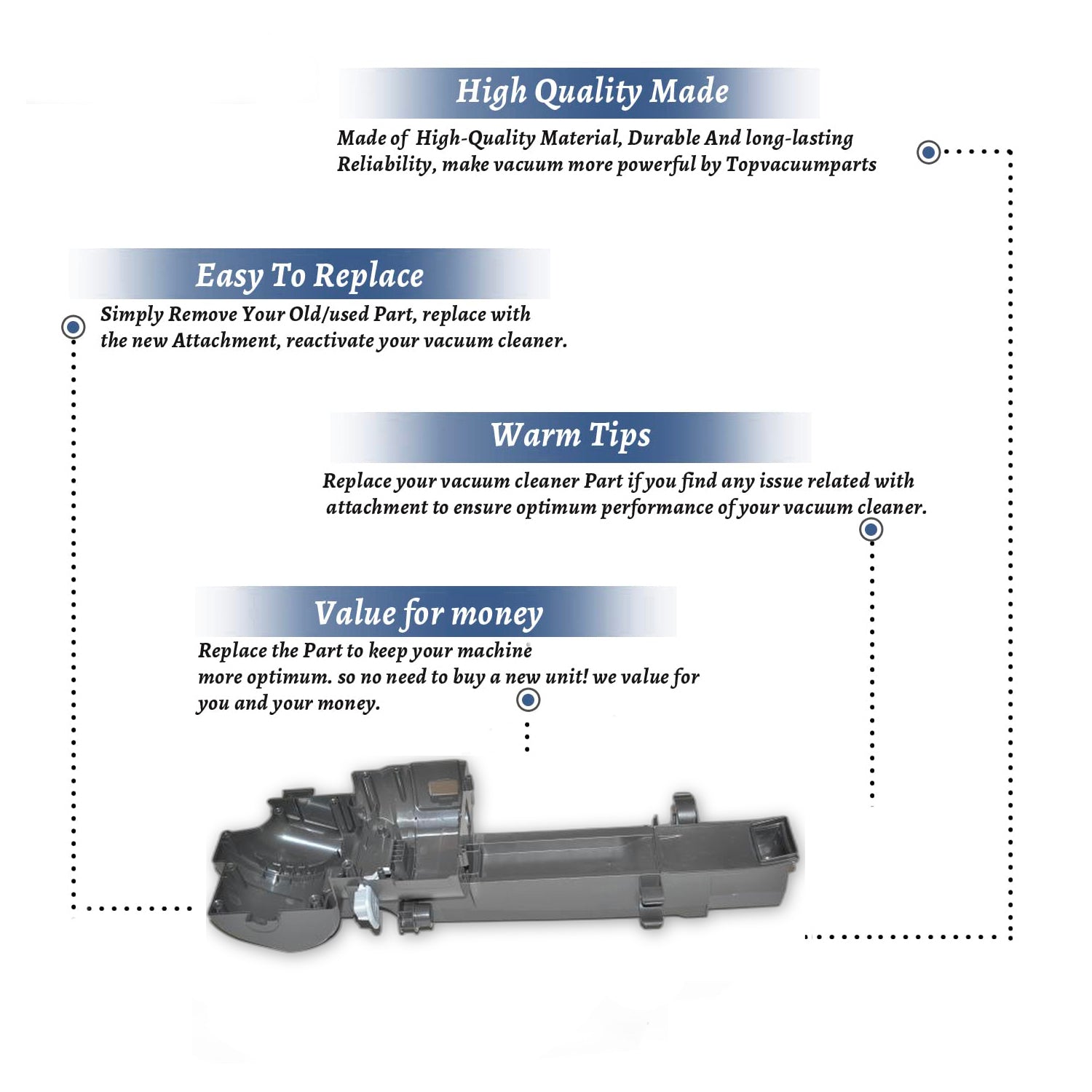 High Quality Made

Made of High-Quality Material, Durable And long-lasting Reliability, make vacuum more powerful by Topvacuumparts

Easy To Replace

Simply Remove Your Old/used Part, replace with the new Attachment, reactivate your vacuum cleaner.

Warm Tips

Replace your vacuum cleaner Part if you find any issue related with attachment to ensure optimum performance of your vacuum cleaner.

Value for money

Replace the Part to keep your machine more optimum. so no need to buy a new unit! we value for you and your money.